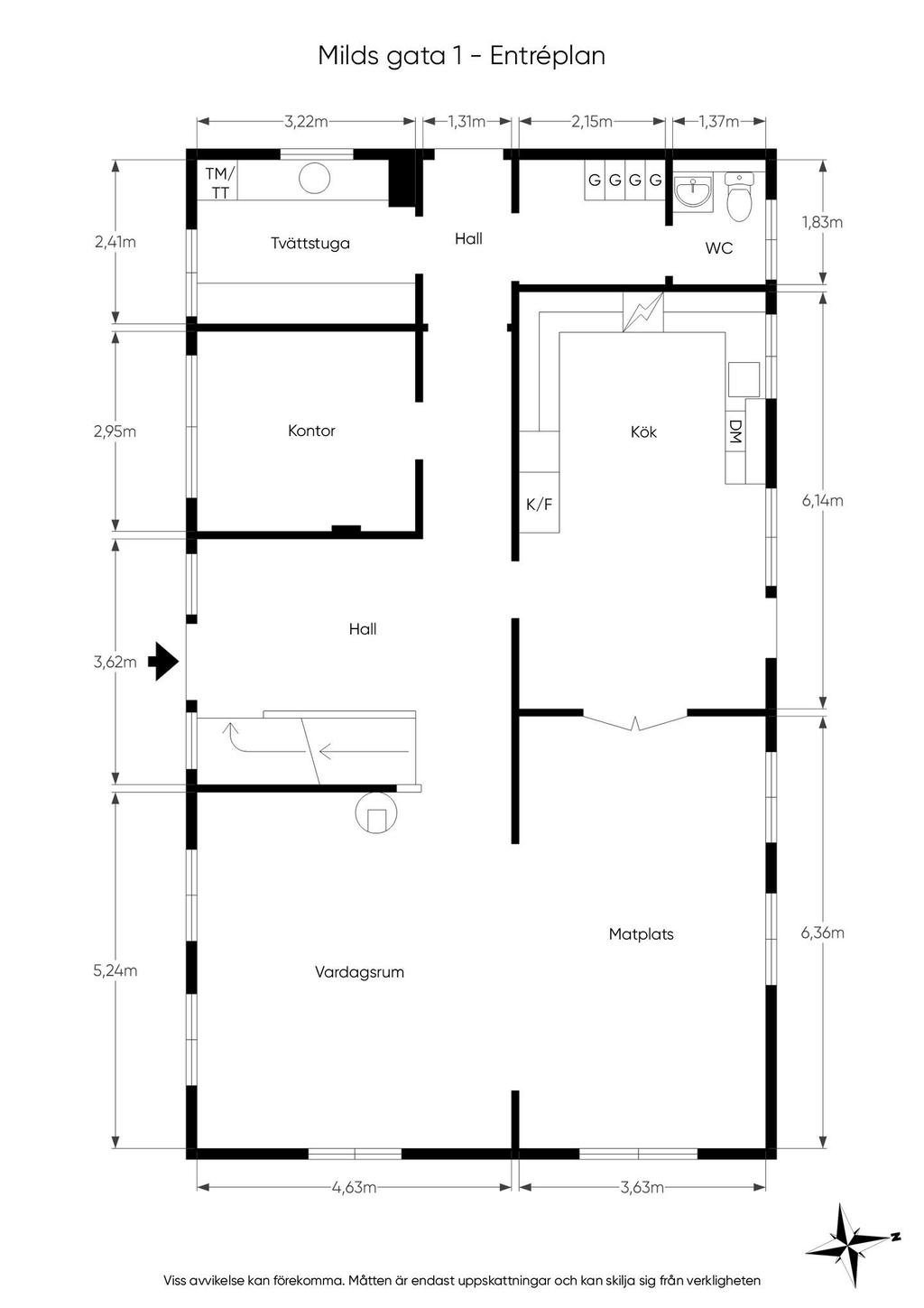 Milds gata 1 - Entréplan

3,22m
1,31m
2,15m
1,37m

TM/TT
G G G G

2,41m
Tvättstuga
Hall
WC
1,83m

2,95m
Kontor
Kök
DM
K/F
6,14m

3,62m
Hall

5,24m
Vardagsrum
Matplats
6,36m

4,63m
3,63m

N

Viss avvikelse kan förekomma. Måtten är endast uppskattningar och kan skilja sig från verkligheten